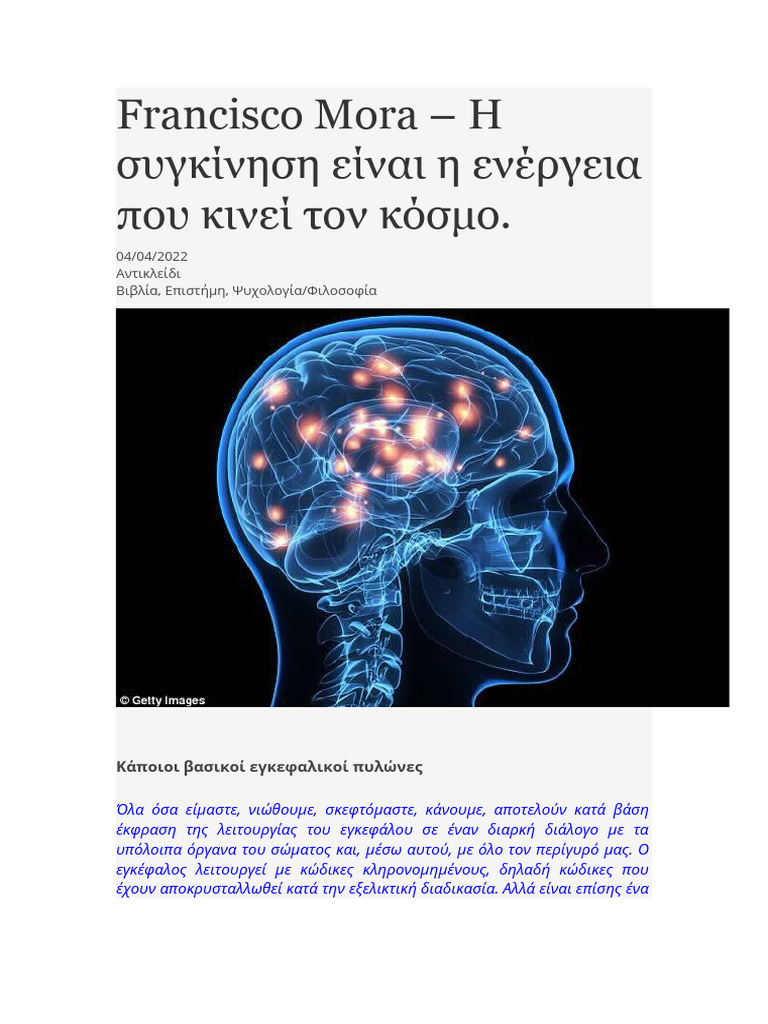 Francisco Mora – Η συγκίνηση είναι η ενέργεια που κινεί τον κόσμο.

04/04/2022
Αντικλείδι
Βιβλία, Επιστήμη, Ψυχολογία/Φιλοσοφία

© Getty Images

Κάποιοι βασικοί εγκεφαλικοί πυλώνες

Όλα όσα είμαστε, νιώθουμε, σκεφτόμαστε, κάνουμε, αποτελούν κατά βάση έκφραση της λειτουργίας του εγκεφάλου σε έναν διαρκή διάλογο με τα υπόλοιπα όργανα του σώματος και, μέσω αυτού, με όλο τον περίγυρό μας. Ο εγκέφαλος λειτουργεί με κώδικες κληρονομημένους, δηλαδή κώδικες που έχουν αποκρυσταλλωθεί κατά την εξελικτική διαδικασία. Αλλά είναι επίσης ένα